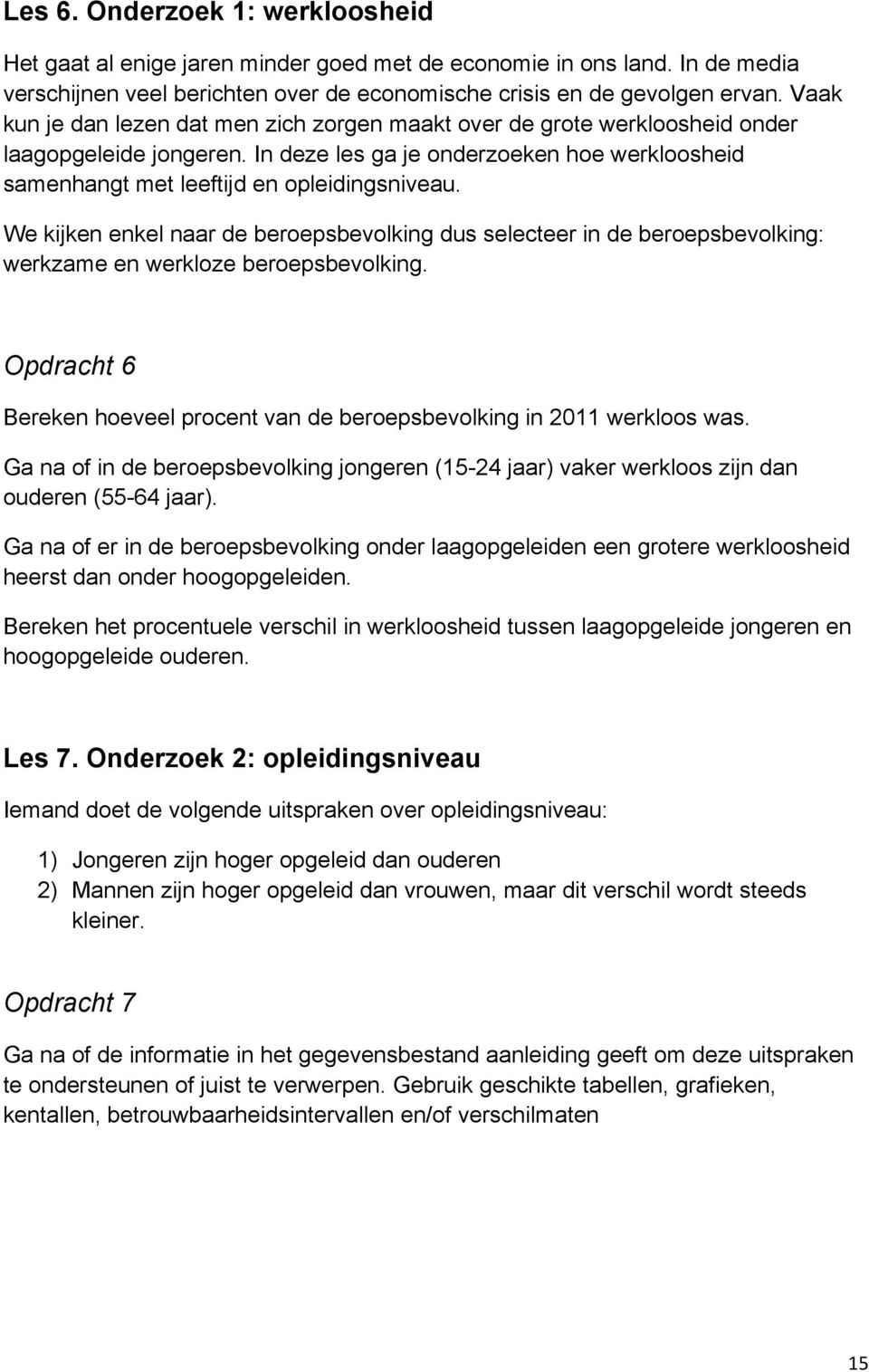 Les 6. Onderzoek 1: werkloosheid

Het gaat al enige jaren minder goed met de economie in ons land. In de media verschijnen veel berichten over de economische crisis en de gevolgen ervan. Vaak kun je dan lezen dat men zich zorgen maakt over de grote werkloosheid onder laagopgeleide jongeren. In deze les ga je onderzoeken hoe werkloosheid samenhangt met leeftijd en opleidingsniveau.

We kijken enkel naar de beroepsbevolking dus selecteer in de beroepsbevolking: werkzame en werkloze beroepsbevolking.

Opdracht 6

Bereken hoeveel procent van de beroepsbevolking in 2011 werkloos was.

Ga na of in de beroepsbevolking jongeren (15-24 jaar) vaker werkloos zijn dan ouderen (55-64 jaar).

Ga na of er in de beroepsbevolking onder laagopgeleiden een grotere werkloosheid heerst dan onder hoogopgeleiden.

Bereken het procentuele verschil in werkloosheid tussen laagopgeleide jongeren en hoogopgeleide ouderen.

Les 7. Onderzoek 2: opleidingsniveau

Iemand doet de volgende uitspraken over opleidingsniveau:

1) Jongeren zijn hoger opgeleid dan ouderen
2) Mannen zijn hoger opgeleid dan vrouwen, maar dit verschil wordt steeds kleiner.

Opdracht 7

Ga na of de informatie in het gegevensbestand aanleiding geeft om deze uitspraken te ondersteunen of juist te verwerpen. Gebruik geschikte tabellen, grafieken, kentallen, betrouwbaarheidsintervallen en/of verschilmaten

15